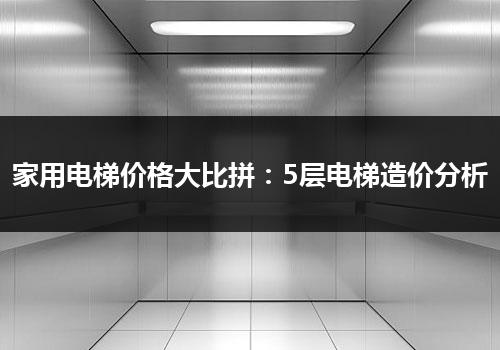 家用电梯价格大比拼：5层电梯造价分析